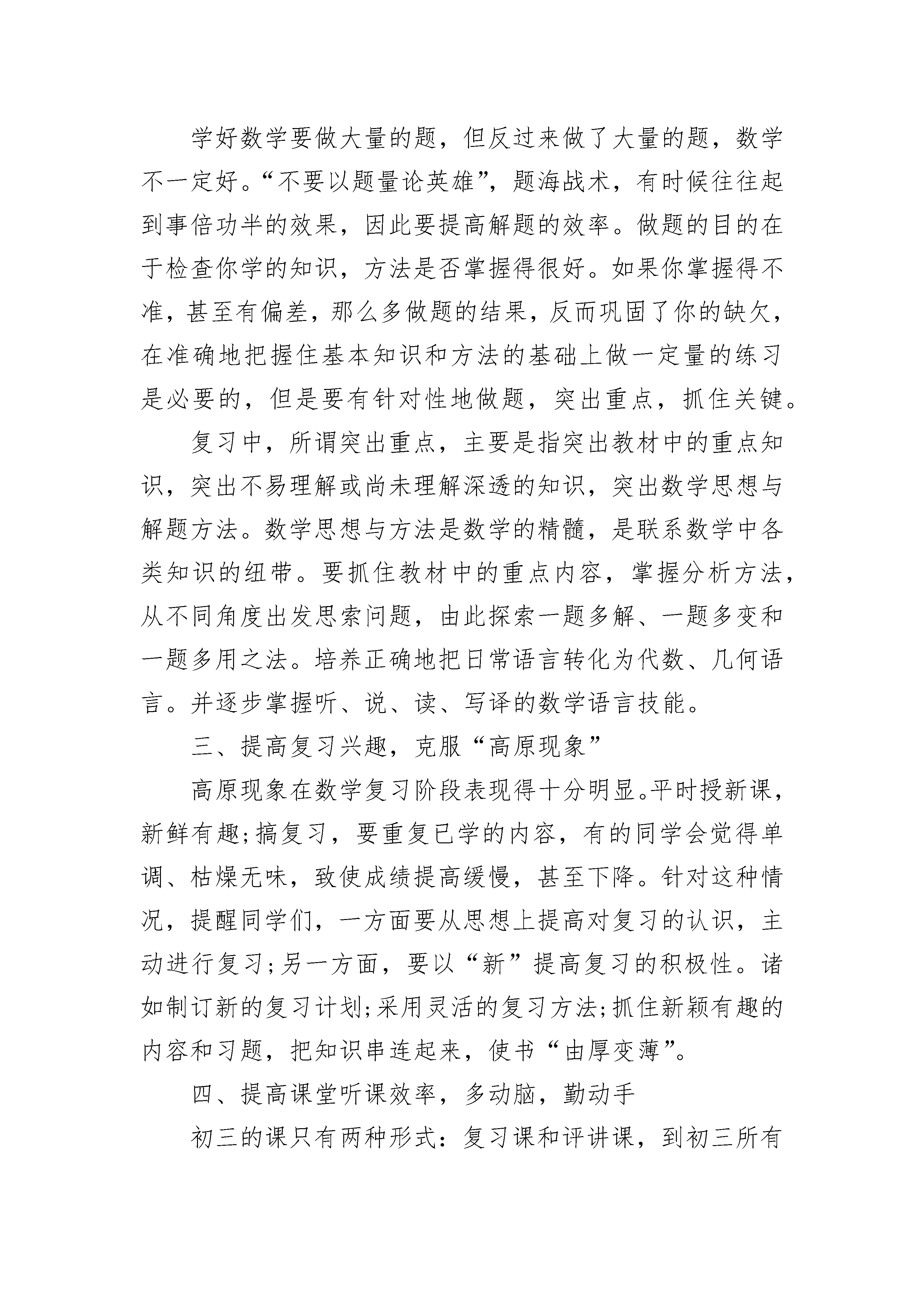 学好数学要做大量的题，但反过来做了大量的题，数学不一定好。“不要以题量论英雄”，题海战术，有时候往往起到事倍功半的效果，因此要提高解题的效率。做题的目的在于检查你学的知识，方法是否掌握得很好。如果你掌握得不准，甚至有偏差，那么多做题的结果，反而巩固了你的缺欠，在准确地把握住基本知识和方法的基础上做一定量的练习是必要的，但是要有针对性地做题，突出重点，抓住关键。

复习中，所谓突出重点，主要是指突出教材中的重点知识，突出不易理解或尚未理解深透的知识，突出数学思想与解题方法。数学思想与方法是数学的精髓，是联系数学中各类知识的纽带。要抓住教材中的重点内容，掌握分析方法，从不同角度出发思索问题，由此探索一题多解、一题多变和一题多用之法。培养正确地把日常语言转化为代数、几何语言。并逐步掌握听、说、读、写译的数学语言技能。

三、提高复习兴趣，克服“高原现象”

高原现象在数学复习阶段表现得十分明显。平时授新课，新鲜有趣;搞复习，要重复已学的内容，有的同学会觉得单调、枯燥无味，致使成绩提高缓慢，甚至下降。针对这种情况，提醒同学们，一方面要从思想上提高对复习的认识，主动进行复习;另一方面，要以“新”提高复习的积极性。诸如制订新的复习计划;采用灵活的复习方法;抓住新颖有趣的内容和习题，把知识串连起来，使书“由厚变薄”。

四、提高课堂听课效率，多动脑，勤动手

初三的课只有两种形式：复习课和评讲课，到初三所有